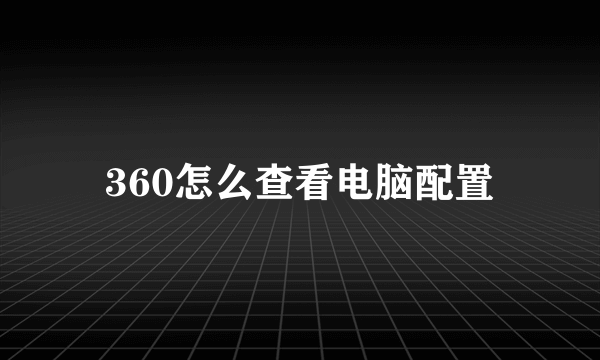 360怎么查看电脑配置